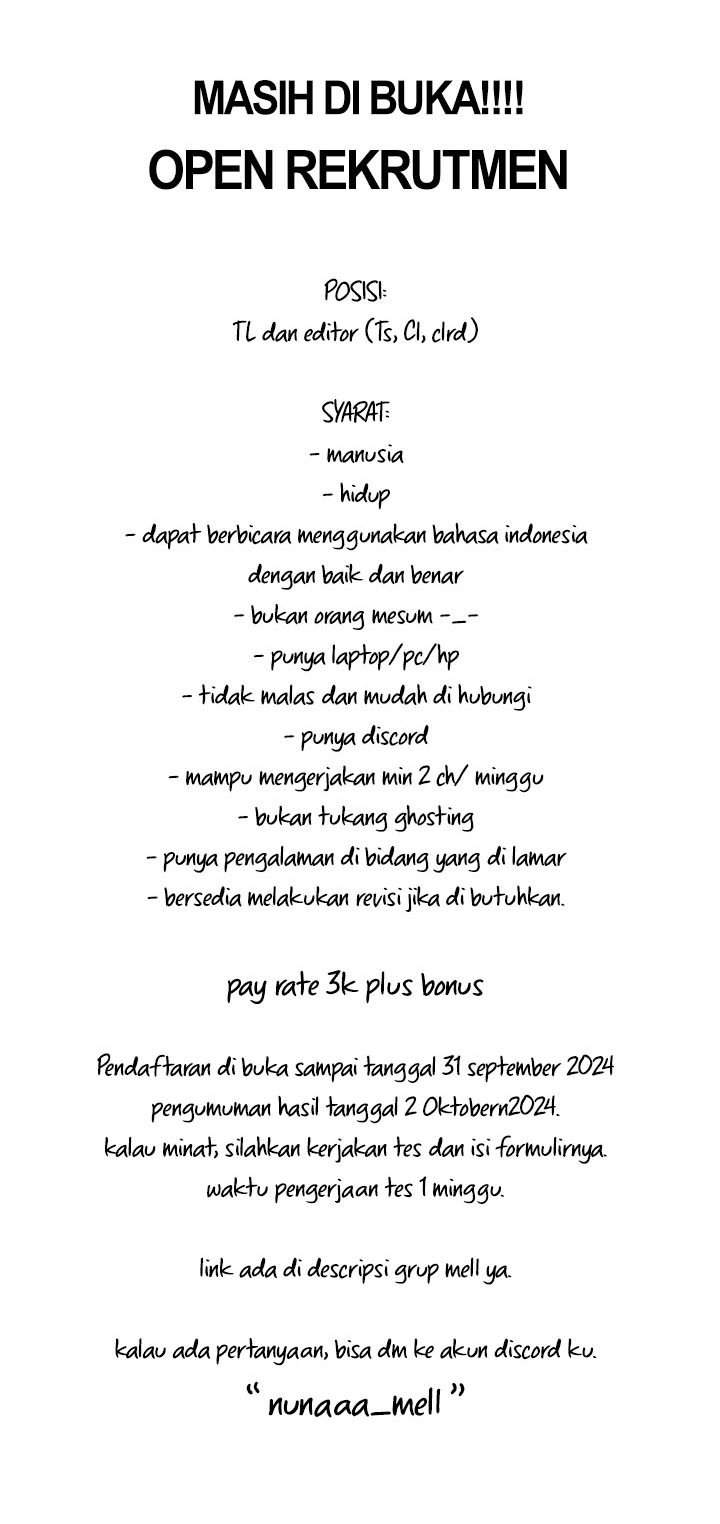 MASIH DI BUKA!!!!
OPEN REKRUTMEN

POSISI:
TL dan editor (Ts, Cl, clrd)

SYARAT:
- manusia
- hidup
- dapat berbicara menggunakan bahasa indonesia dengan baik dan benar
- bukan orang mesum -_-
- punya laptop/pc/hp
- tidak malas dan mudah di hubungi
- punya discord
- mampu mengerjakan min 2 ch/ minggu
- bukan tukang ghosting
- punya pengalaman di bidang yang di lamar
- bersedia melakukan revisi jika di butuhkan.

pay rate 3k plus bonus

Pendaftaran di buka sampai tanggal 31 september 2024
pengumuman hasil tanggal 2 Oktobern2024.
kalau minat, silahkan kerjakan tes dan isi formulirnya.
waktu pengerjaan tes 1 minggu.

link ada di descripsi grup mell ya.

kalau ada pertanyaan, bisa dm ke akun discord ku.
"nunaaa_mell"